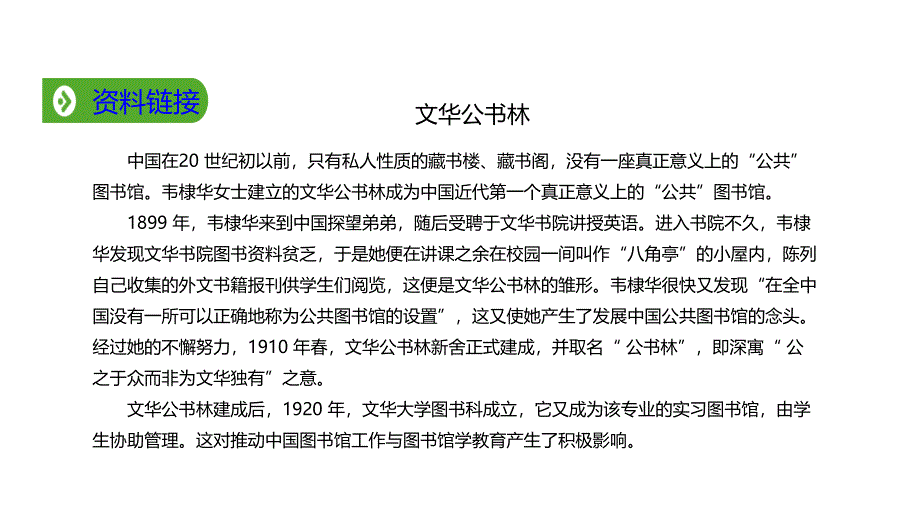 资料链接

文华公书林

中国在20 世纪初以前，只有私人性质的藏书楼、藏书阁，没有一座真正意义上的“公共”图书馆。韦棣华女士建立的文华公书林成为中国近代第一个真正意义上的“公共”图书馆。

1899 年，韦棣华来到中国探望弟弟，随后受聘于文华书院讲授英语。进入书院不久，韦棣华发现文华书院图书资料贫乏，于是她便在讲课之余在校园一间叫作“八角亭”的小屋内，陈列自己收集的外文书籍报刊供学生们阅览，这便是文华公书林的雏形。韦棣华很快又发现“在全中国没有一所可以正确地称为公共图书馆的设置”，这又使她产生了发展中国公共图书馆的念头。经过她的不懈努力，1910 年春，文华公书林新舍正式建成，并取名“ 公书林”，即深寓“ 公之于众而非为文华独有”之意。

文华公书林建成后，1920 年，文华大学图书科成立，它又成为该专业的实习图书馆，由学生协助管理。这对推动中国图书馆工作与图书馆学教育产生了积极影响。